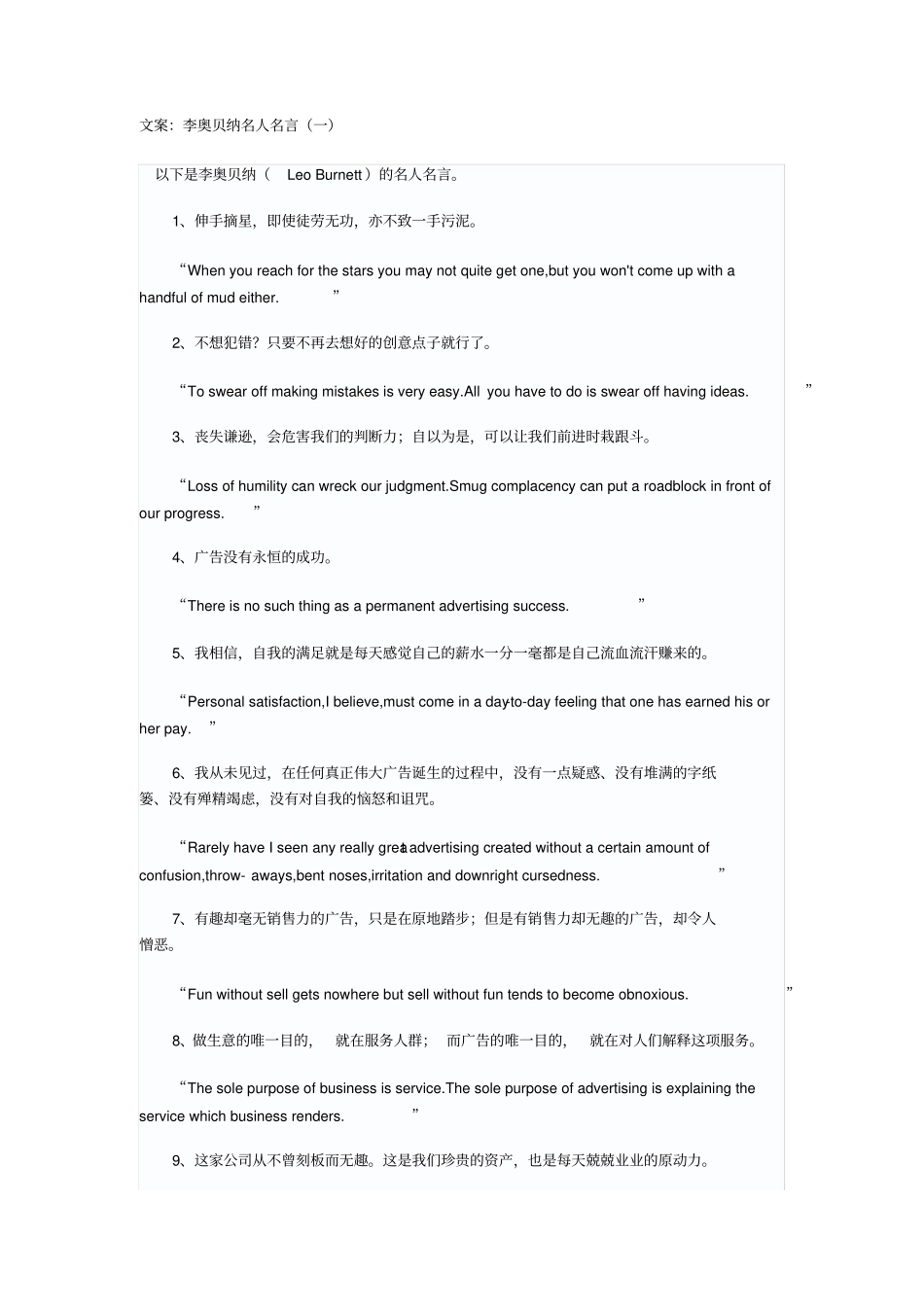 文案：李奥贝纳名人名言（一）

以下是李奥贝纳（ Leo Burnett ）的名人名言。

1、伸手摘星，即使徒劳无功，亦不致一手污泥。

“When you reach for the stars you may not quite get one,but you won't come up with a handful of mud either. ”

2、不想犯错？只要不再去想好的创意点子就行了。

“To swear off making mistakes is very easy.All you have to do is swear off having ideas. ”

3、丧失谦逊，会危害我们的判断力；自以为是，可以让我们前进时栽跟斗。

“Loss of humility can wreck our judgment.Smug complacency can put a roadblock in front of our progress. ”

4、广告没有永恒的成功。

“There is no such thing as a permanent advertising success. ”

5、我相信，自我的满足就是每天感觉自己的薪水一分一毫都是自己流血流汗赚来的。

“Personal satisfaction,I believe,must come in a day-to-day feeling that one has earned his or her pay. ”

6、我从未见过，在任何真正伟大广告诞生的过程中，没有一点疑惑、没有堆满的字纸篓、没有殚精竭虑，没有对自我的恼怒和诅咒。

“Rarely have I seen any really great advertising created without a certain amount of confusion,throw- aways,bent noses,irritation and downright cursedness. ”

7、有趣却毫无销售力的广告，只是在原地踏步；但是有销售力却无趣的广告，却令人憎恶。

“Fun without sell gets nowhere but sell without fun tends to become obnoxious. ”

8、做生意的唯一目的， 就在服务人群； 而广告的唯一目的， 就在对人们解释这项服务。

“The sole purpose of business is service.The sole purpose of advertising is explaining the service which business renders. ”

9、这家公司从不曾刻板而无趣。这是我们珍贵的资产，也是每天兢兢业业的原动力。